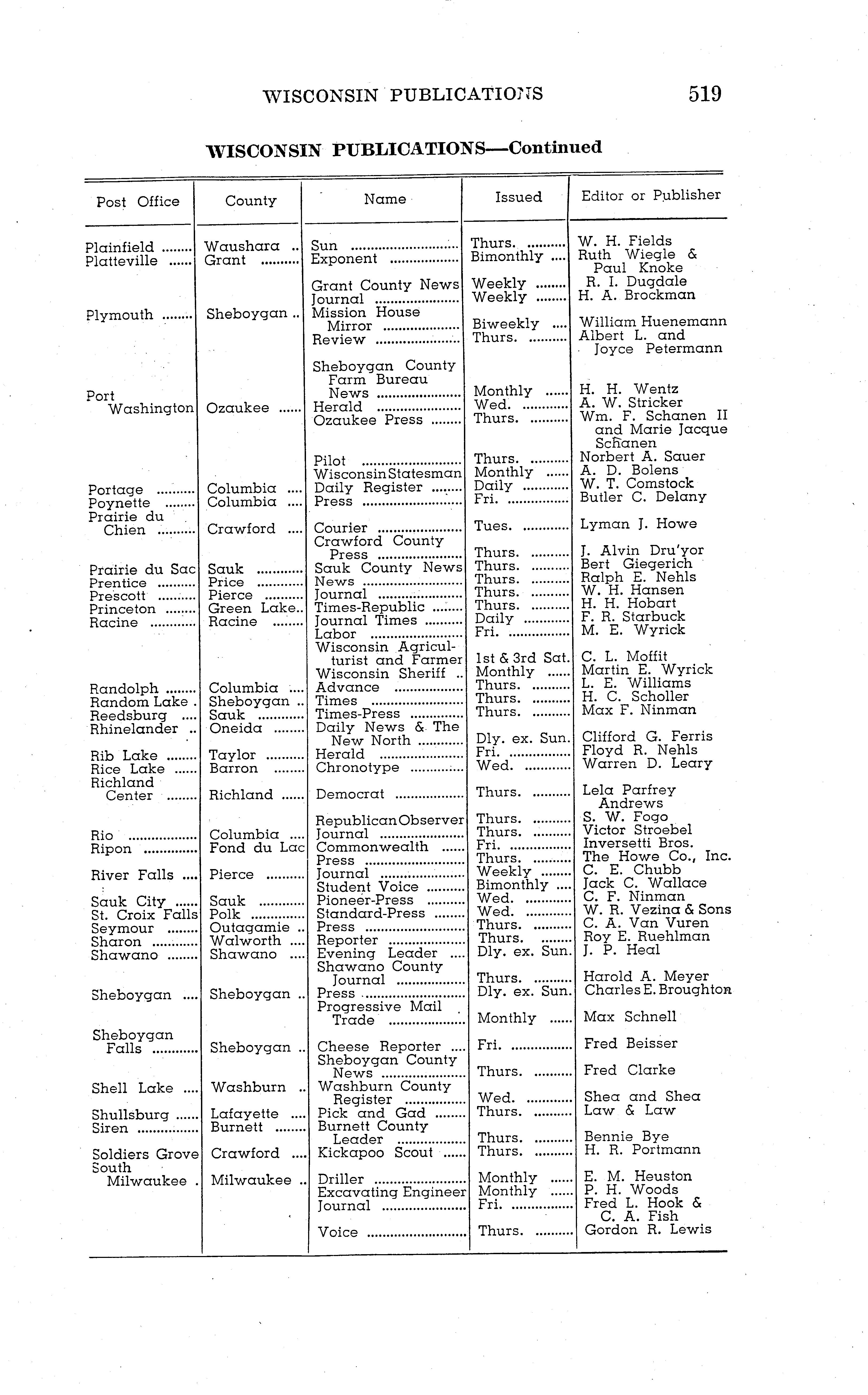 WISCONSIN PUBLICATIONS 519

WISCONSIN PUBLICATIONS—Continued

| Post Office | County | Name | Issued | Editor or Publisher |
|---|---|---|---|---|
| Plainfield | Waushara | Sun | Thurs. | W. H. Fields |
| Platteville | Grant | Exponent | Bimonthly | Ruth Wiegle & Paul Knoke |
| | | Grant County News | Weekly | R. I. Dugdale |
| | | Journal | Weekly | H. A. Brockman |
| Plymouth | Sheboygan | Mission House Mirror | Biweekly | William Huenemann |
| | | Review | Thurs. | Albert L. and Joyce Petermann |
| | | Sheboygan County Farm Bureau News | Monthly | H. H. Wentz |
| Port Washington | Ozaukee | Herald | Wed. | A. W. Stricker |
| | | Ozaukee Press | Thurs. | Wm. F. Schanen II and Marie Jacque Schanen |
| | | Pilot | Thurs. | Norbert A. Sauer |
| | | Wisconsin Statesman | Monthly | A. D. Bolens |
| Portage | Columbia | Daily Register | Daily | W. T. Comstock |
| Poynette | Columbia | Press | Fri. | Butler C. Delany |
| Prairie du Chien | Crawford | Courier | Tues. | Lyman J. Howe |
| | | Crawford County Press | Thurs. | J. Alvin Dru'yor |
| Prairie du Sac | Sauk | Sauk County News | Thurs. | Bert Giegerich |
| Prentice | Price | News | Thurs. | Ralph E. Nehls |
| Prescott | Pierce | Journal | Thurs. | W. H. Hansen |
| Princeton | Green Lake | Times-Republic | Thurs. | H. H. Hobart |
| Racine | Racine | Journal Times | Daily | F. R. Starbuck |
| | | Labor | Fri. | M. E. Wyrick |
| | | Wisconsin Agriculturist and Farmer | 1st & 3rd Sat. | C. L. Moffit |
| | | Wisconsin Sheriff | Monthly | Martin E. Wyrick |
| Randolph | Columbia | Advance | Thurs. | L. E. Williams |
| Random Lake | Sheboygan | Times | Thurs. | H. C. Scholler |
| Reedsburg | Sauk | Times-Press | Thurs. | Max F. Ninman |
| Rhinelander | Oneida | Daily News & The New North | Dly. ex. Sun. | Clifford G. Ferris |
| Rib Lake | Taylor | Herald | Fri. | Floyd R. Nehls |
| Rice Lake | Barron | Chronotype | Wed. | Warren D. Leary |
| Richland Center | Richland | Democrat | Thurs. | Lela Parfrey Andrews |
| | | Republican Observer | Thurs. | S. W. Fogo |
| Rio | Columbia | Journal | Thurs. | Victor Stroebel |
| Ripon | Fond du Lac | Commonwealth | Fri. | Inversetti Bros. |
| | | Press | Thurs. | The Howe Co., Inc. |
| River Falls | Pierce | Journal | Weekly | C. E. Chubb |
| | | Student Voice | Bimonthly | Jack C. Wallace |
| Sauk City | Sauk | Pioneer-Press | Wed. | C. F. Ninman |
| St. Croix Falls | Polk | Standard-Press | Wed. | W. R. Vezina & Sons |
| Seymour | Outagamie | Press | Thurs. | C. A. Van Vuren |
| Sharon | Walworth | Reporter | Thurs. | Roy E. Ruehlman |
| Shawano | Shawano | Evening Leader | Dly. ex. Sun. | J. P. Heal |
| | | Shawano County Journal | Thurs. | Harold A. Meyer |
| Sheboygan | Sheboygan | Press | Dly. ex. Sun. | Charles E. Broughton |
| | | Progressive Mail Trade | Monthly | Max Schnell |
| Sheboygan Falls | Sheboygan | Cheese Reporter | Fri. | Fred Beisser |
| | | Sheboygan County News | Thurs. | Fred Clarke |
| Shell Lake | Washburn | Washburn County Register | Wed. | Shea and Shea |
| Shullsburg | Lafayette | Pick and Gad | Thurs. | Law & Law |
| Siren | Burnett | Burnett County Leader | Thurs. | Bennie Bye |
| Soldiers Grove | Crawford | Kickapoo Scout | Thurs. | H. R. Portmann |
| South Milwaukee | Milwaukee | Driller | Monthly | E. M. Heuston |
| | | Excavating Engineer | Monthly | P. H. Woods |
| | | Journal | Fri. | Fred L. Hook & C. A. Fish |
| | | Voice | Thurs. | Gordon R. Lewis |